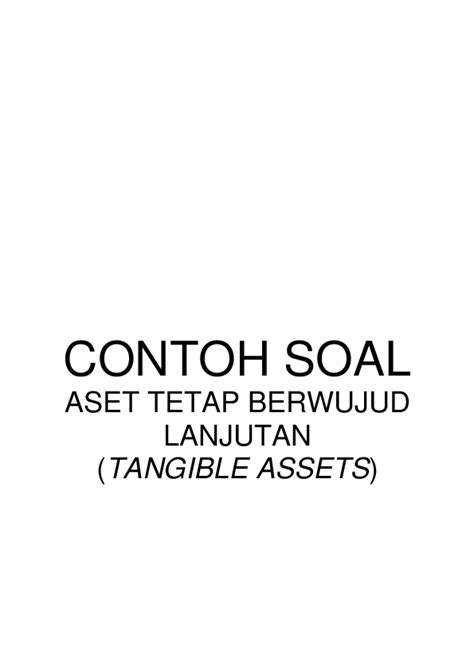 CONTOH SOAL
ASET TETAP BERWUJUD
LANJUTAN
(TANGIBLE ASSETS)